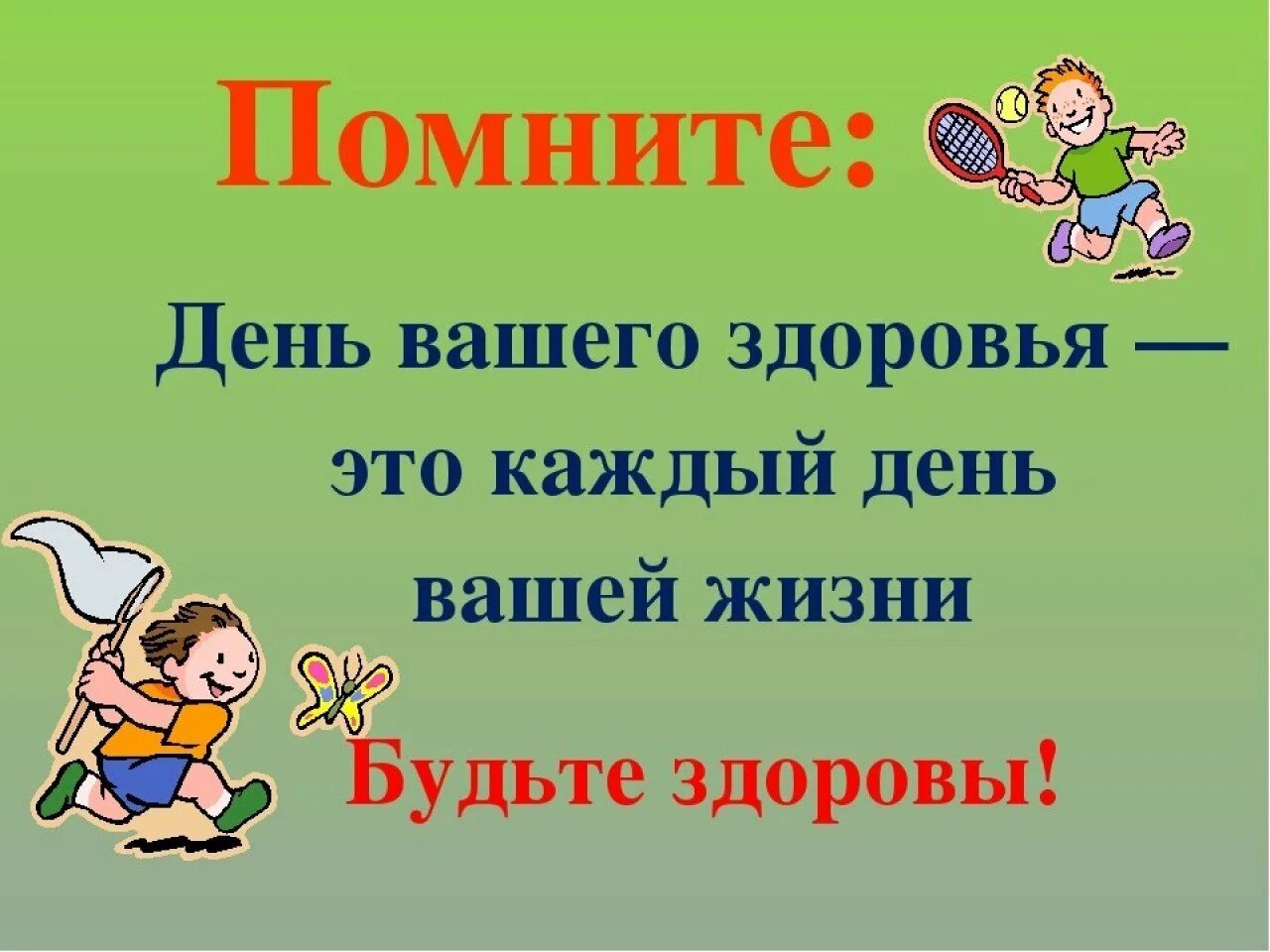 Помните:

День вашего здоровья — это каждый день вашей жизни

Будьте здоровы!